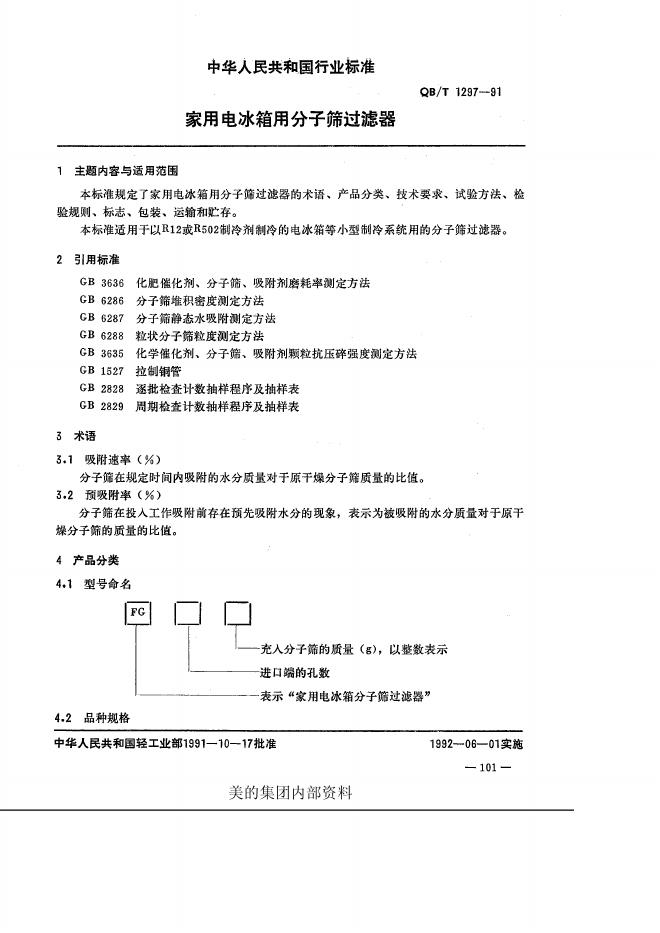 中华人民共和国行业标准

QB/T 1297—91

家用电冰箱用分子筛过滤器

1 主题内容与适用范围

本标准规定了家用电冰箱用分子筛过滤器的术语、产品分类、技术要求、试验方法、检验规则、标志、包装、运输和贮存。

本标准适用于以R12或R502制冷剂制冷的电冰箱等小型制冷系统用的分子筛过滤器。

2 引用标准

GB 3636 化肥催化剂、分子筛、吸附剂磨耗率测定方法
GB 6286 分子筛堆积密度测定方法
GB 6287 分子筛静态水吸附测定方法
GB 6288 粒状分子筛粒度测定方法
GB 3635 化学催化剂、分子筛、吸附剂颗粒抗压碎强度测定方法
GB 1527 拉制铜管
GB 2828 逐批检查计数抽样程序及抽样表
GB 2829 周期检查计数抽样程序及抽样表

3 术语

3.1 吸附速率（%）

分子筛在规定时间内吸附的水分质量对于原干燥分子筛质量的比值。

3.2 预吸附率（%）

分子筛在投入工作吸附前存在预先吸附水分的现象，表示为被吸附的水分质量对于原干燥分子筛的质量的比值。

4 产品分类

4.1 型号命名

FG

充入分子筛的质量（g），以整数表示

进口端的孔数

表示“家用电冰箱分子筛过滤器”

4.2 品种规格

中华人民共和国轻工业部1991—10—17批准

1992—06—01实施

— 101 —

美的集团内部资料